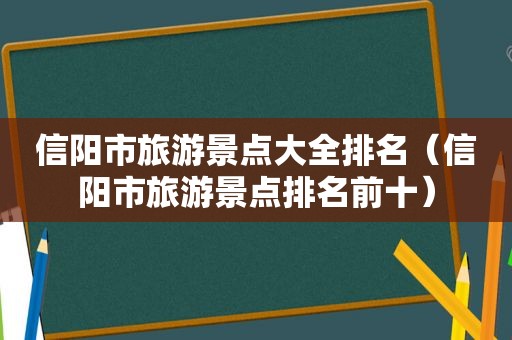 信阳市旅游景点大全排名（信阳市旅游景点排名前十）